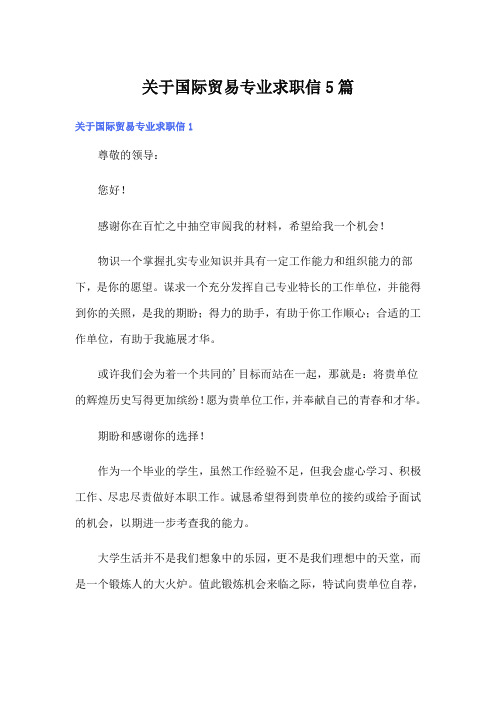 关于国际贸易专业求职信5篇

关于国际贸易专业求职信1

尊敬的领导：

您好！

感谢你在百忙之中抽空审阅我的材料，希望给我一个机会！

物识一个掌握扎实专业知识并具有一定工作能力和组织能力的部下，是你的愿望。谋求一个充分发挥自己专业特长的工作单位，并能得到你的关照，是我的期盼；得力的助手，有助于你工作顺心；合适的工作单位，有助于我施展才华。

或许我们会为着一个共同的'目标而站在一起，那就是：将贵单位的辉煌历史写得更加缤纷！愿为贵单位工作，并奉献自己的青春和才华。

期盼和感谢你的选择！

作为一个毕业的学生，虽然工作经验不足，但我会虚心学习、积极工作、尽忠尽责做好本职工作。诚恳希望得到贵单位的接约或给予面试的机会，以期进一步考查我的能力。

大学生活并不是我们想象中的乐园，更不是我们理想中的天堂，而是一个锻炼人的大火炉。值此锻炼机会来临之际，特试向贵单位自荐，